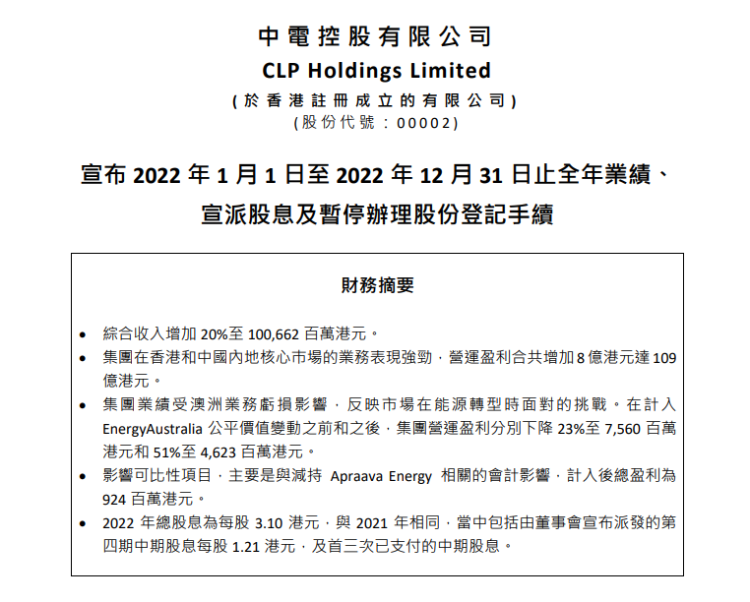 中電控股有限公司
CLP Holdings Limited
(於香港註冊成立的有限公司)
(股份代號：00002)

宣布 2022 年 1 月 1 日至 2022 年 12 月 31 日止全年業績、宣派股息及暫停辦理股份登記手續

財務摘要

• 綜合收入增加 20%至 100,662 百萬港元。
• 集團在香港和中國內地核心市場的業務表現強勁，營運盈利合共增加 8 億港元達 109 億港元。
• 集團業績受澳洲業務虧損影響，反映市場在能源轉型時面對的挑戰。在計入 EnergyAustralia 公平價值變動之前和之後，集團營運盈利分別下降 23%至 7,560 百萬港元和 51%至 4,623 百萬港元。
• 影響可比性項目，主要是與減持 Apraava Energy 相關的會計影響，計入後總盈利為 924 百萬港元。
• 2022 年總股息為每股 3.10 港元，與 2021 年相同，當中包括由董事會宣布派發的第四期中期股息每股 1.21 港元，及首三次已支付的中期股息。